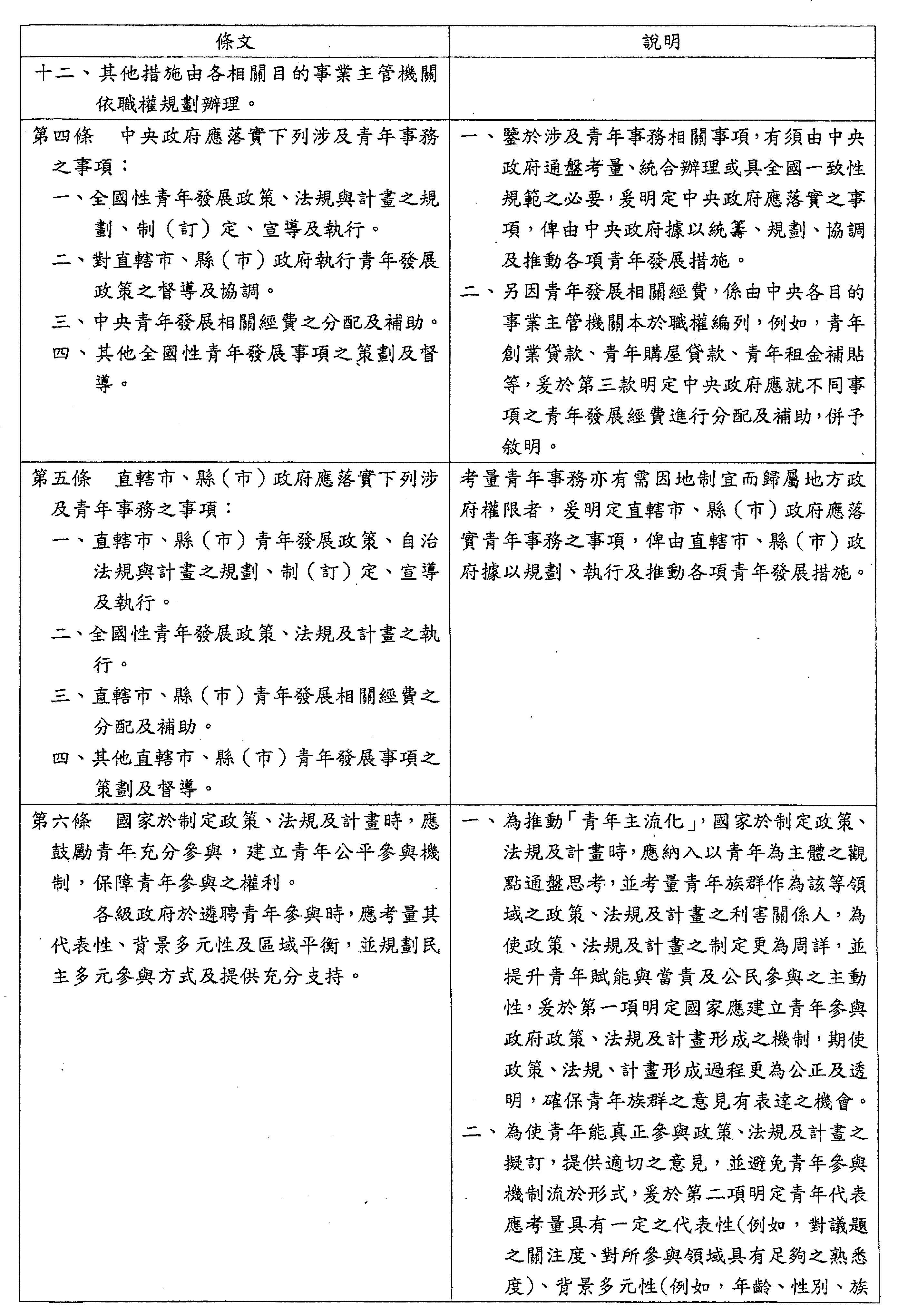 | 條文 | 說明 |
|---|---|
| 十二、其他措施由各相關目的事業主管機關依職權規劃辦理。 | |
| 第四條 中央政府應落實下列涉及青年事務之事項：<br>一、全國性青年發展政策、法規與計畫之規劃、制（訂）定、宣導及執行。<br>二、對直轄市、縣（市）政府執行青年發展政策之督導及協調。<br>三、中央青年發展相關經費之分配及補助。<br>四、其他全國性青年發展事項之策劃及督導。 | 一、鑒於涉及青年事務相關事項，有須由中央政府通盤考量、統合辦理或具全國一致性規範之必要，爰明定中央政府應落實之事項，俾由中央政府據以統籌、規劃、協調及推動各項青年發展措施。<br>二、另因青年發展相關經費，係由中央各目的事業主管機關本於職權編列，例如，青年創業貸款、青年購屋貸款、青年租金補貼等，爰於第三款明定中央政府應就不同事項之青年發展經費進行分配及補助，併予敘明。 |
| 第五條 直轄市、縣（市）政府應落實下列涉及青年事務之事項：<br>一、直轄市、縣（市）青年發展政策、自治法規與計畫之規劃、制（訂）定、宣導及執行。<br>二、全國性青年發展政策、法規及計畫之執行。<br>三、直轄市、縣（市）青年發展相關經費之分配及補助。<br>四、其他直轄市、縣（市）青年發展事項之策劃及督導。 | 考量青年事務亦有需因地制宜而歸屬地方政府權限者，爰明定直轄市、縣（市）政府應落實青年事務之事項，俾由直轄市、縣（市）政府據以規劃、執行及推動各項青年發展措施。 |
| 第六條 國家於制定政策、法規及計畫時，應鼓勵青年充分參與，建立青年公平參與機制，保障青年參與之權利。<br>各級政府於遴聘青年參與時，應考量其代表性、背景多元性及區域平衡，並規劃民主多元參與方式及提供充分支持。 | 一、為推動「青年主流化」，國家於制定政策、法規及計畫時，應納入以青年為主體之觀點通盤思考，並考量青年族群作為該等領域之政策、法規及計畫之利害關係人，為使政策、法規及計畫之制定更為周詳，並提升青年賦能與當責及公民參與之主動性，爰於第一項明定國家應建立青年參與政府政策、法規及計畫形成之機制，期使政策、法規、計畫形成過程更為公正及透明，確保青年族群之意見有表達之機會。<br>二、為使青年能真正參與政策、法規及計畫之擬訂，提供適切之意見，並避免青年參與機制流於形式，爰於第二項明定青年代表應考量具有一定之代表性(例如，對議題之關注度、對所參與領域具有足夠之熟悉度)、背景多元性(例如，年齡、性別、族 |